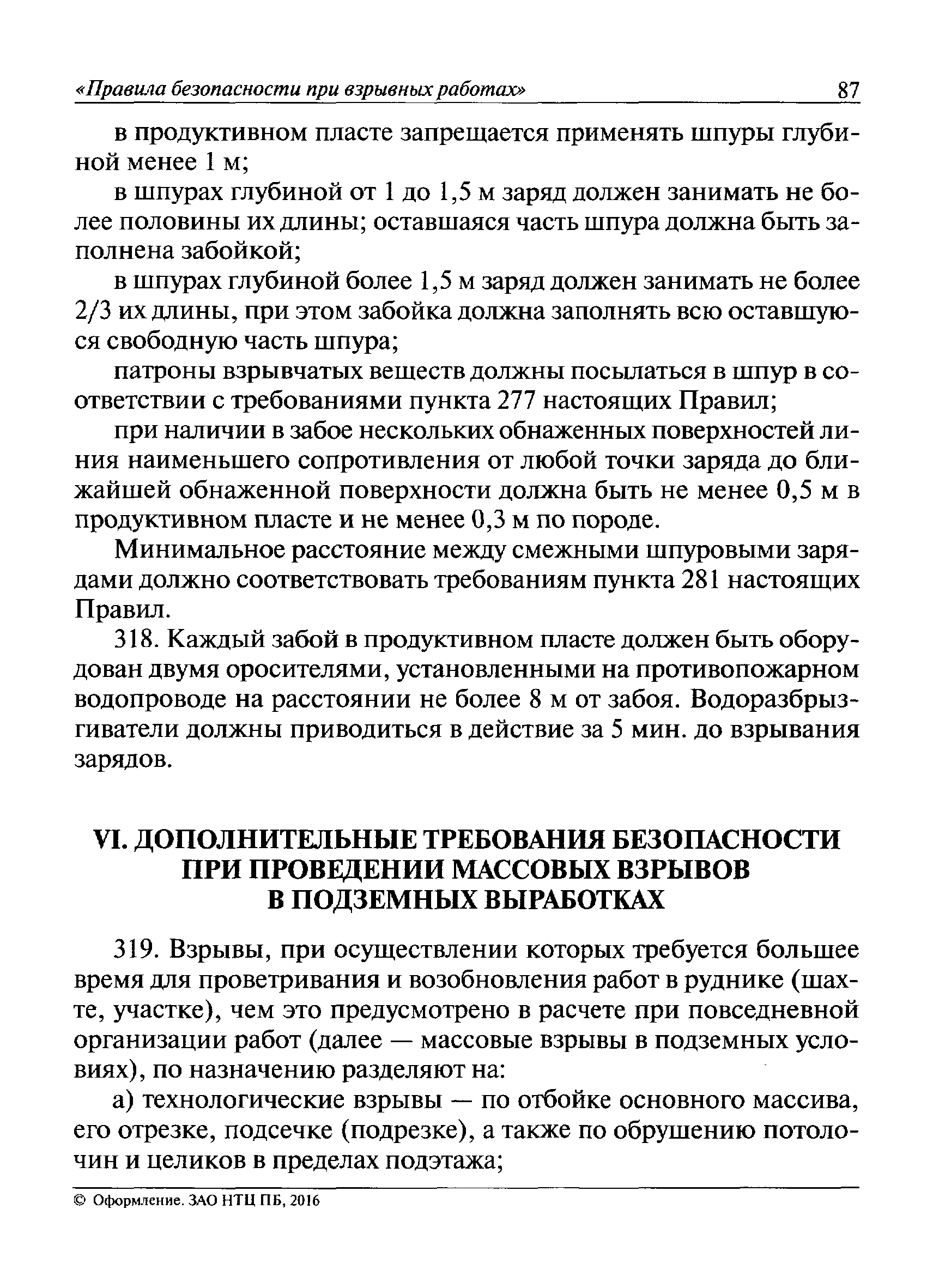 «Правила безопасности при взрывных работах» 87

в продуктивном пласте запрещается применять шпуры глубиной менее 1 м;

в шпурах глубиной от 1 до 1,5 м заряд должен занимать не более половины их длины; оставшаяся часть шпура должна быть заполнена забойкой;

в шпурах глубиной более 1,5 м заряд должен занимать не более 2/3 их длины, при этом забойка должна заполнять всю оставшуюся свободную часть шпура;

патроны взрывчатых веществ должны посылаться в шпур в соответствии с требованиями пункта 277 настоящих Правил;

при наличии в забое нескольких обнаженных поверхностей линия наименьшего сопротивления от любой точки заряда до ближайшей обнаженной поверхности должна быть не менее 0,5 м в продуктивном пласте и не менее 0,3 м по породе.

Минимальное расстояние между смежными шпуровыми зарядами должно соответствовать требованиям пункта 281 настоящих Правил.

318. Каждый забой в продуктивном пласте должен быть оборудован двумя оросителями, установленными на противопожарном водопроводе на расстоянии не более 8 м от забоя. Водоразбрызгиватели должны приводиться в действие за 5 мин. до взрывания зарядов.

VI. ДОПОЛНИТЕЛЬНЫЕ ТРЕБОВАНИЯ БЕЗОПАСНОСТИ ПРИ ПРОВЕДЕНИИ МАССОВЫХ ВЗРЫВОВ В ПОДЗЕМНЫХ ВЫРАБОТКАХ

319. Взрывы, при осуществлении которых требуется большее время для проветривания и возобновления работ в руднике (шахте, участке), чем это предусмотрено в расчете при повседневной организации работ (далее — массовые взрывы в подземных условиях), по назначению разделяют на:

а) технологические взрывы — по отбойке основного массива, его отрезке, подсечке (подрезке), а также по обрушению потолочин и целиков в пределах подэтажа;

© Оформление. ЗАО НТЦ ПБ, 2016